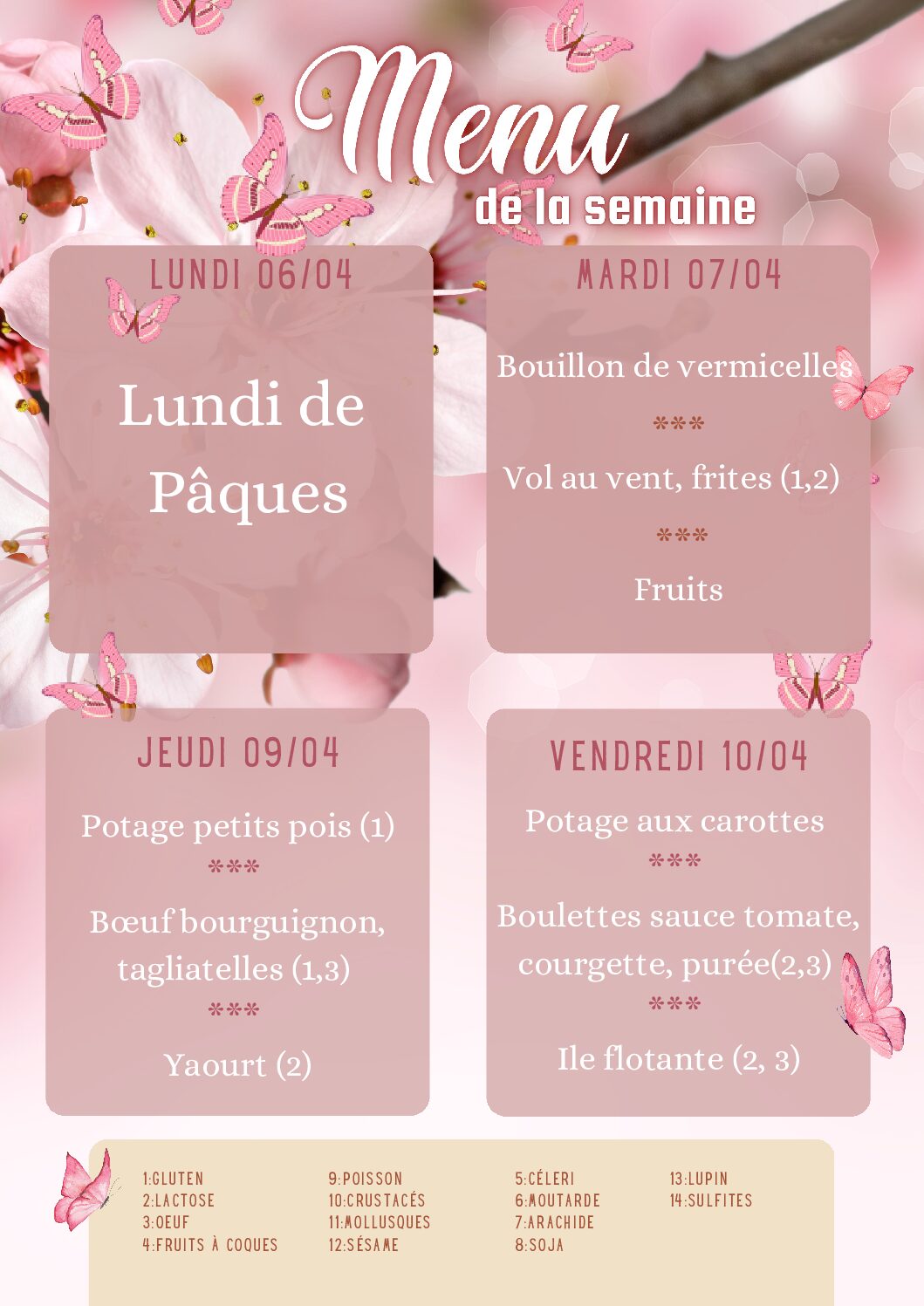 Menu
de la semaine

LUNDI 06/04

Lundi de Pâques

MARDI 07/04

Bouillon de vermicelles
***
Vol au vent, frites (1,2)
***
Fruits

JEUDI 09/04

Potage petits pois (1)
***
Bœuf bourguignon, tagliatelles (1,3)
***
Yaourt (2)

VENDREDI 10/04

Potage aux carottes
***
Boulettes sauce tomate, courgette, purée(2,3)
***
Ile flotante (2, 3)

1:GLUTEN
2:LACTOSE
3:OEUF
4:FRUITS À COQUES

9:POISSON
10:CRUSTACÉS
11:MOLLUSQUES
12:SÉSAME

5:CÉLERI
6:MOUTARDE
7:ARACHIDE
8:SOJA

13:LUPIN
14:SULFITES